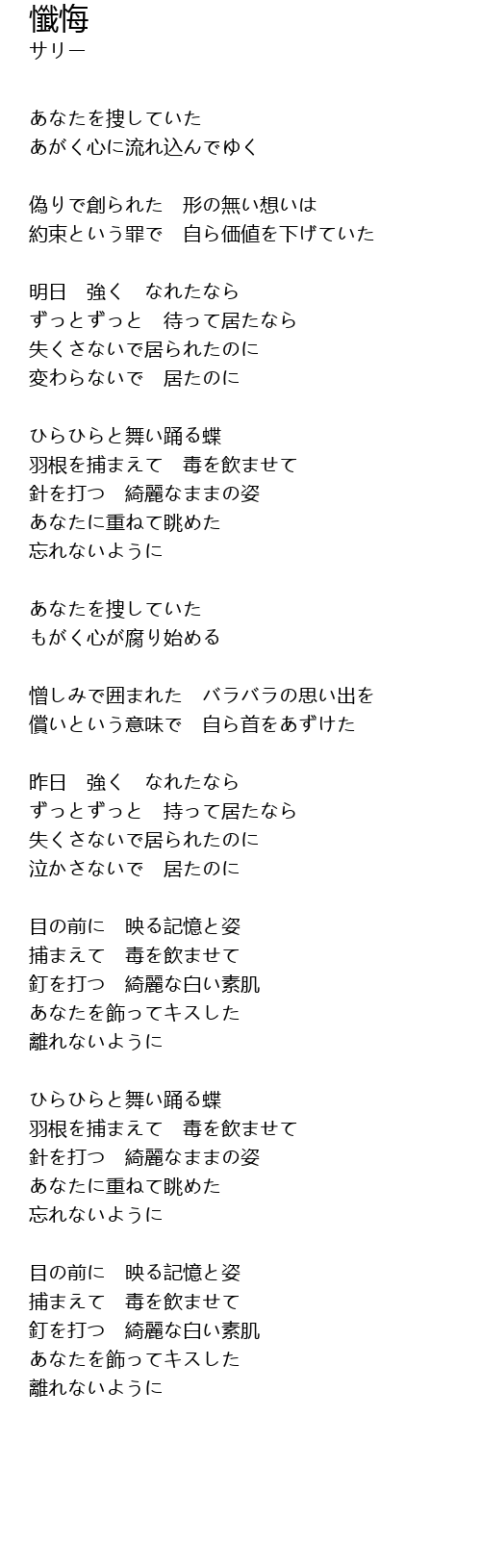 懺悔
サリー

あなたを捜していた
あがく心に流れ込んでゆく

偽りで創られた　形の無い想いは
約束という罪で　自ら価値を下げていた

明日　強く　なれたなら
ずっとずっと　待って居たなら
失くさないで居られたのに
変わらないで　居たのに

ひらひらと舞い踊る蝶
羽根を捕まえて　毒を飲ませて
針を打つ　綺麗なままの姿
あなたに重ねて眺めた
忘れないように

あなたを捜していた
もがく心が腐り始める

憎しみで囲まれた　バラバラの思い出を
償いという意味で　自ら首をあずけた

昨日　強く　なれたなら
ずっとずっと　持って居たなら
失くさないで居られたのに
泣かさないで　居たのに

目の前に　映る記憶と姿
捕まえて　毒を飲ませて
釘を打つ　綺麗な白い素肌
あなたを飾ってキスした
離れないように

ひらひらと舞い踊る蝶
羽根を捕まえて　毒を飲ませて
針を打つ　綺麗なままの姿
あなたに重ねて眺めた
忘れないように

目の前に　映る記憶と姿
捕まえて　毒を飲ませて
釘を打つ　綺麗な白い素肌
あなたを飾ってキスした
離れないように